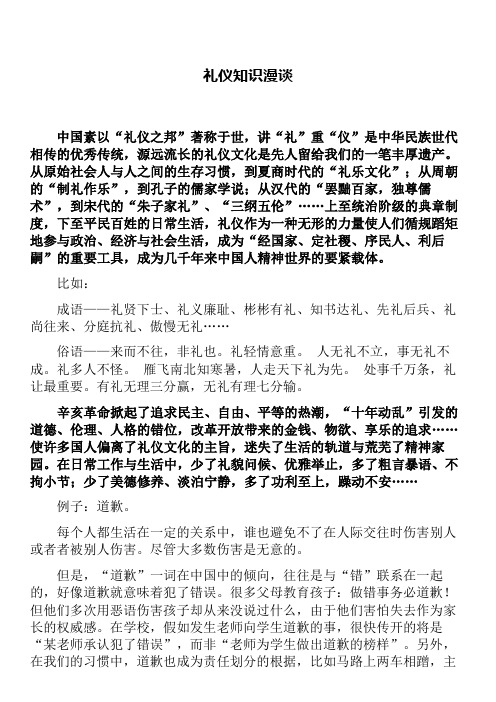 礼仪知识漫谈

中国素以“礼仪之邦”著称于世，讲“礼”重“仪”是中华民族世代相传的优秀传统，源远流长的礼仪文化是先人留给我们的一笔丰厚遗产。从原始社会人与人之间的生存习惯，到夏商时代的“礼乐文化”；从周朝的“制礼作乐”，到孔子的儒家学说；从汉代的“罢黜百家，独尊儒术”，到宋代的“朱子家礼”、“三纲五伦”……上至统治阶级的典章制度，下至平民百姓的日常生活，礼仪作为一种无形的力量使人们循规蹈矩地参与政治、经济与社会生活，成为“经国家、定社稷、序民人、利后嗣”的重要工具，成为几千年来中国人精神世界的要紧载体。

比如：

成语——礼贤下士、礼义廉耻、彬彬有礼、知书达礼、先礼后兵、礼尚往来、分庭抗礼、傲慢无礼……

俗语——来而不往，非礼也。礼轻情意重。 人无礼不立，事无礼不成。礼多人不怪。 雁飞南北知寒暑，人走天下礼为先。 处事千万条，礼让最重要。有礼无理三分赢，无礼有理七分输。

辛亥革命掀起了追求民主、自由、平等的热潮，“十年动乱”引发的道德、伦理、人格的错位，改革开放带来的金钱、物欲、享乐的追求……使许多国人偏离了礼仪文化的主旨，迷失了生活的轨道与荒芜了精神家园。在日常工作与生活中，少了礼貌问候、优雅举止，多了粗言暴语、不拘小节；少了美德修养、淡泊宁静，多了功利至上，躁动不安……

例子：道歉。

每个人都生活在一定的关系中，谁也避免不了在人际交往时伤害别人或者者被别人伤害。尽管大多数伤害是无意的。

但是，“道歉”一词在中国中的倾向，往往是与“错”联系在一起的，好像道歉就意味着犯了错误。很多父母教育孩子：做错事务必道歉！但他们多次用恶语伤害孩子却从来没说过什么，由于他们害怕失去作为家长的权威感。在学校，假如发生老师向学生道歉的事，很快传开的将是“某老师承认犯了错误”，而非“老师为学生做出道歉的榜样”。另外，在我们的习惯中，道歉也成为责任划分的根据，比如马路上两车相蹭，主